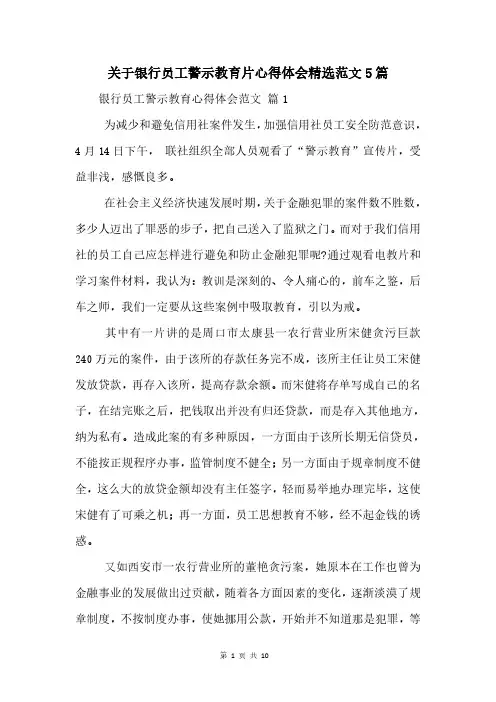 关于银行员工警示教育片心得体会精选范文5篇

银行员工警示教育心得体会范文 篇1

为减少和避免信用社案件发生，加强信用社员工安全防范意识，4月14日下午， 联社组织全部人员观看了“警示教育”宣传片，受益非浅，感慨良多。

在社会主义经济快速发展时期，关于金融犯罪的案件数不胜数，多少人迈出了罪恶的步子，把自己送入了监狱之门。而对于我们信用社的员工自己应怎样进行避免和防止金融犯罪呢?通过观看电教片和学习案件材料，我认为：教训是深刻的、令人痛心的，前车之鉴，后车之师，我们一定要从这些案例中吸取教育，引以为戒。

其中有一片讲的是周口市太康县一农行营业所宋健贪污巨款240万元的案件，由于该所的存款任务完不成，该所主任让员工宋健发放贷款，再存入该所，提高存款余额。而宋健将存单写成自己的名子，在结完账之后，把钱取出并没有归还贷款，而是存入其他地方，纳为私有。造成此案的有多种原因，一方面由于该所长期无信贷员，不能按正规程序办事，监管制度不健全；另一方面由于规章制度不健全，这么大的放贷金额却没有主任签字，轻而易举地办理完毕，这使宋健有了可乘之机；再一方面，员工思想教育不够，经不起金钱的诱惑。

又如西安市一农行营业所的董艳贪污案，她原本在工作也曾为金融事业的发展做出过贡献，随着各方面因素的变化，逐渐淡漠了规章制度，不按制度办事，使她挪用公款，开始并不知道那是犯罪，等

第 1 页 共 10